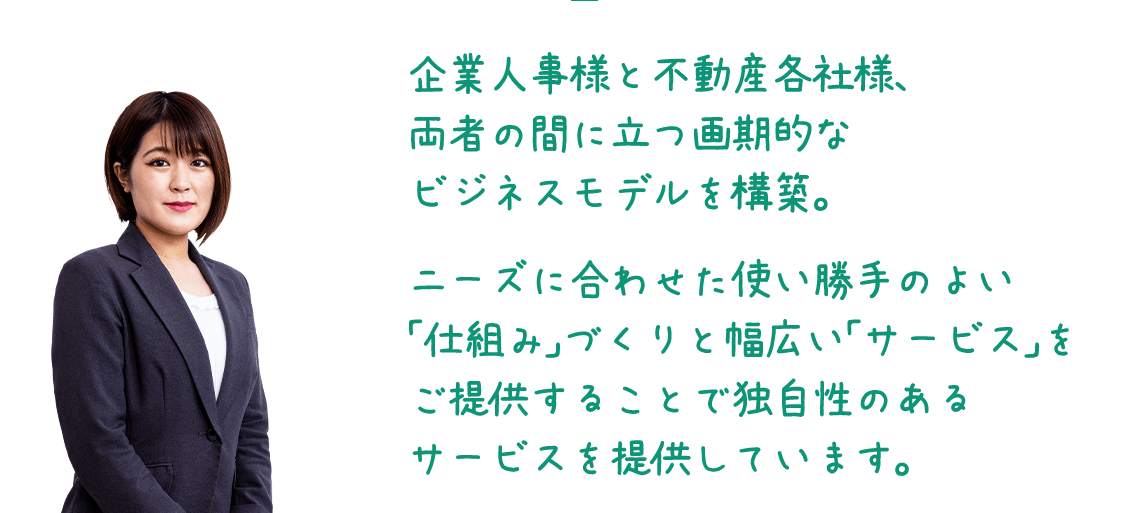 企業人事様と不動産各社様、両者の間に立つ画期的なビジネスモデルを構築。

ニーズに合わせた使い勝手のよい「仕組み」づくりと幅広い「サービス」をご提供することで独自性のあるサービスを提供しています。